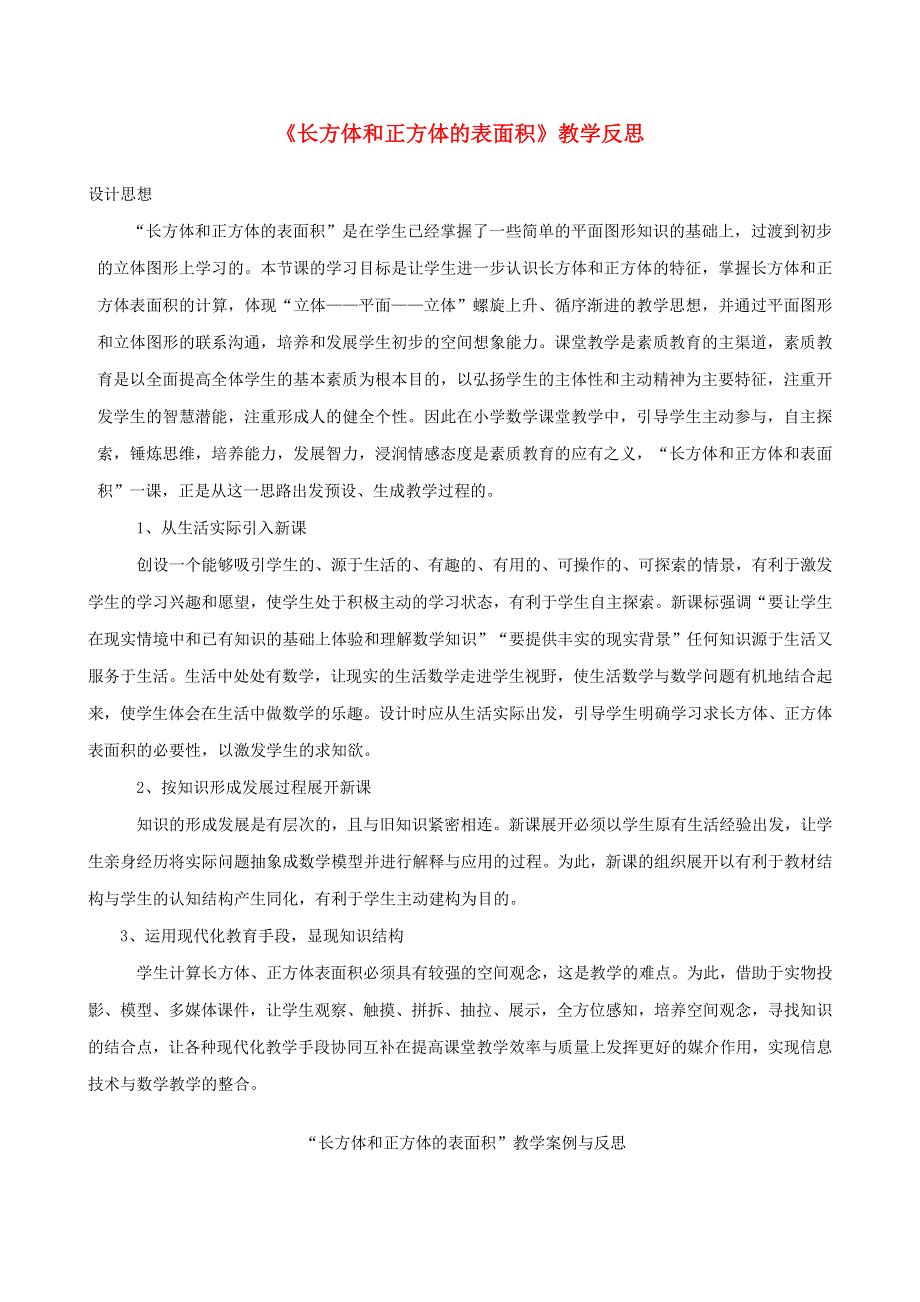 《长方体和正方体的表面积》教学反思

设计思想

“长方体和正方体的表面积”是在学生已经掌握了一些简单的平面图形知识的基础上，过渡到初步的立体图形上学习的。本节课的学习目标是让学生进一步认识长方体和正方体的特征，掌握长方体和正方体表面积的计算，体现“立体——平面——立体”螺旋上升、循序渐进的教学思想，并通过平面图形和立体图形的联系沟通，培养和发展学生初步的空间想象能力。课堂教学是素质教育的主渠道，素质教育是以全面提高全体学生的基本素质为根本目的，以弘扬学生的主体性和主动精神为主要特征，注重开发学生的智慧潜能，注重形成人的健全个性。因此在小学数学课堂教学中，引导学生主动参与，自主探索，锤炼思维，培养能力，发展智力，浸润情感态度是素质教育的应有之义，“长方体和正方体和表面积”一课，正是从这一思路出发预设、生成教学过程的。

1、从生活实际引入新课

创设一个能够吸引学生的、源于生活的、有趣的、有用的、可操作的、可探索的情景，有利于激发学生的学习兴趣和愿望，使学生处于积极主动的学习状态，有利于学生自主探索。新课标强调“要让学生在现实情境中和已有知识的基础上体验和理解数学知识”“要提供丰实的现实背景”任何知识源于生活又服务于生活。生活中处处有数学，让现实的生活数学走进学生视野，使生活数学与数学问题有机地结合起来，使学生体会在生活中做数学的乐趣。设计时应从生活实际出发，引导学生明确学习求长方体、正方体表面积的必要性，以激发学生的求知欲。

2、按知识形成发展过程展开新课

知识的形成发展是有层次的，且与旧知识紧密相连。新课展开必须以学生原有生活经验出发，让学生亲身经历将实际问题抽象成数学模型并进行解释与应用的过程。为此，新课的组织展开以有利于教材结构与学生的认知结构产生同化，有利于学生主动建构为目的。

3、运用现代化教育手段，显现知识结构

学生计算长方体、正方体表面积必须具有较强的空间观念，这是教学的难点。为此，借助于实物投影、模型、多媒体课件，让学生观察、触摸、拼拆、抽拉、展示，全方位感知，培养空间观念，寻找知识的结合点，让各种现代化教学手段协同互补在提高课堂教学效率与质量上发挥更好的媒介作用，实现信息技术与数学教学的整合。

“长方体和正方体的表面积”教学案例与反思